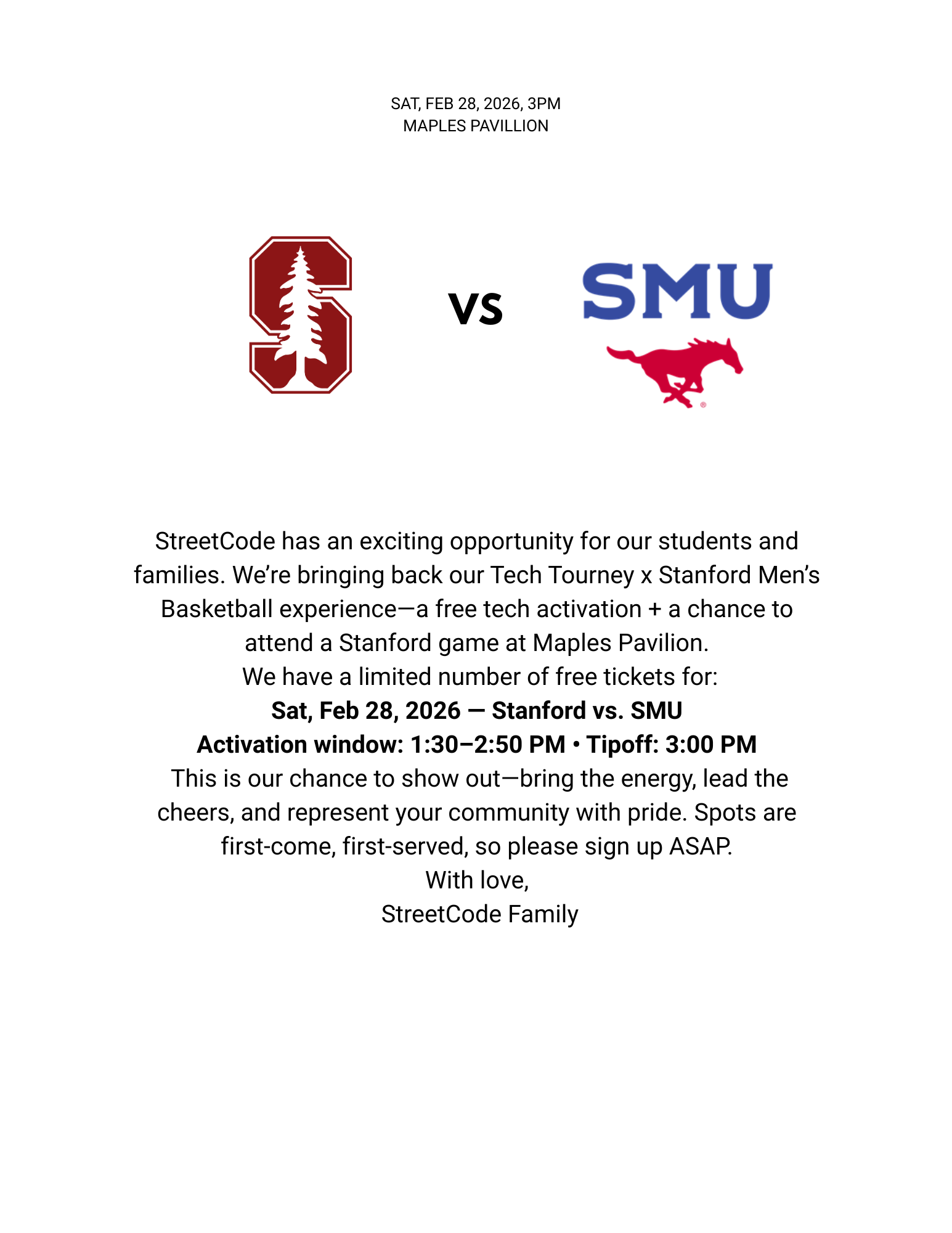 SAT, FEB 28, 2026, 3PM
MAPLES PAVILLION

VS

SMU

StreetCode has an exciting opportunity for our students and families. We're bringing back our Tech Tourney x Stanford Men's Basketball experience—a free tech activation + a chance to attend a Stanford game at Maples Pavilion.

We have a limited number of free tickets for:

Sat, Feb 28, 2026 — Stanford vs. SMU

Activation window: 1:30–2:50 PM • Tipoff: 3:00 PM

This is our chance to show out—bring the energy, lead the cheers, and represent your community with pride. Spots are first-come, first-served, so please sign up ASAP.

With love,
StreetCode Family